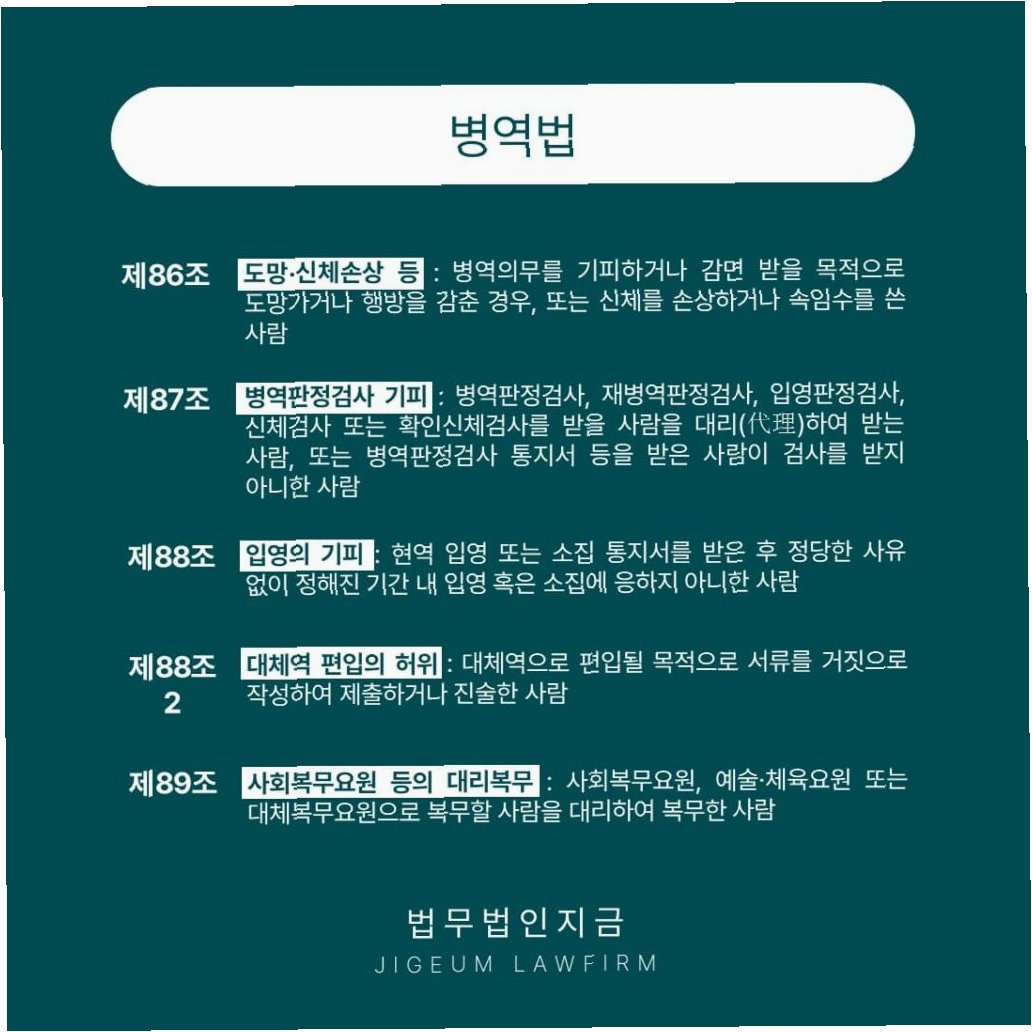 병역법

제86조 도망·신체손상 등 : 병역의무를 기피하거나 감면 받을 목적으로 도망가거나 행방을 감춘 경우, 또는 신체를 손상하거나 속임수를 쓴 사람

제87조 병역판정검사 기피 : 병역판정검사, 재병역판정검사, 입영판정검사, 신체검사 또는 확인신체검사를 받을 사람을 대리(代理)하여 받는 사람, 또는 병역판정검사 통지서 등을 받은 사람이 검사를 받지 아니한 사람

제88조 입영의 기피 : 현역 입영 또는 소집 통지서를 받은 후 정당한 사유 없이 정해진 기간 내 입영 혹은 소집에 응하지 아니한 사람

제88조 2 대체역 편입의 허위 : 대체역으로 편입될 목적으로 서류를 거짓으로 작성하여 제출하거나 진술한 사람

제89조 사회복무요원 등의 대리복무 : 사회복무요원, 예술·체육요원 또는 대체복무요원으로 복무할 사람을 대리하여 복무한 사람

법무법인지금
JIGEUM LAWFIRM